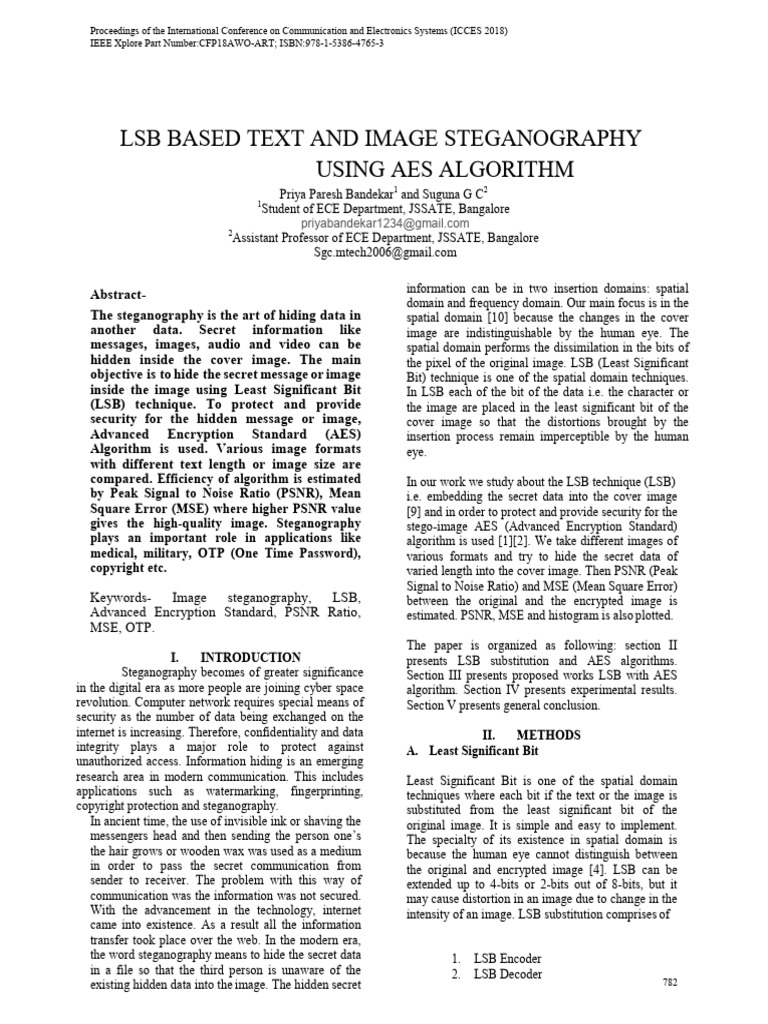 Proceedings of the International Conference on Communication and Electronics Systems (ICCES 2018)
IEEE Xplore Part Number:CFP18AWO-ART; ISBN:978-1-5386-4765-3

LSB BASED TEXT AND IMAGE STEGANOGRAPHY USING AES ALGORITHM

Priya Paresh Bandekar$^1$ and Suguna G C$^2$
$^1$Student of ECE Department, JSSATE, Bangalore
priyabandekar1234@gmail.com
$^2$Assistant Professor of ECE Department, JSSATE, Bangalore
Sgc.mtech2006@gmail.com

Abstract-

The steganography is the art of hiding data in another data. Secret information like messages, images, audio and video can be hidden inside the cover image. The main objective is to hide the secret message or image inside the image using Least Significant Bit (LSB) technique. To protect and provide security for the hidden message or image, Advanced Encryption Standard (AES) Algorithm is used. Various image formats with different text length or image size are compared. Efficiency of algorithm is estimated by Peak Signal to Noise Ratio (PSNR), Mean Square Error (MSE) where higher PSNR value gives the high-quality image. Steganography plays an important role in applications like medical, military, OTP (One Time Password), copyright etc.

Keywords- Image steganography, LSB, Advanced Encryption Standard, PSNR Ratio, MSE, OTP.

I. INTRODUCTION

Steganography becomes of greater significance in the digital era as more people are joining cyber space revolution. Computer network requires special means of security as the number of data being exchanged on the internet is increasing. Therefore, confidentiality and data integrity plays a major role to protect against unauthorized access. Information hiding is an emerging research area in modern communication. This includes applications such as watermarking, fingerprinting, copyright protection and steganography.

In ancient time, the use of invisible ink or shaving the messengers head and then sending the person one's the hair grows or wooden wax was used as a medium in order to pass the secret communication from sender to receiver. The problem with this way of communication was the information was not secured. With the advancement in the technology, internet came into existence. As a result all the information transfer took place over the web. In the modern era, the word steganography means to hide the secret data in a file so that the third person is unaware of the existing hidden data into the image. The hidden secret information can be in two insertion domains: spatial domain and frequency domain. Our main focus is in the spatial domain [10] because the changes in the cover image are indistinguishable by the human eye. The spatial domain performs the dissimilation in the bits of the pixel of the original image. LSB (Least Significant Bit) technique is one of the spatial domain techniques. In LSB each of the bit of the data i.e. the character or the image are placed in the least significant bit of the cover image so that the distortions brought by the insertion process remain imperceptible by the human eye.

In our work we study about the LSB technique (LSB) i.e. embedding the secret data into the cover image [9] and in order to protect and provide security for the stego-image AES (Advanced Encryption Standard) algorithm is used [1][2]. We take different images of various formats and try to hide the secret data of varied length into the cover image. Then PSNR (Peak Signal to Noise Ratio) and MSE (Mean Square Error) between the original and the encrypted image is estimated. PSNR, MSE and histogram is also plotted.

The paper is organized as following: section II presents LSB substitution and AES algorithms. Section III presents proposed works LSB with AES algorithm. Section IV presents experimental results. Section V presents general conclusion.

II. METHODS
A. Least Significant Bit

Least Significant Bit is one of the spatial domain techniques where each bit if the text or the image is substituted from the least significant bit of the original image. It is simple and easy to implement. The specialty of its existence in spatial domain is because the human eye cannot distinguish between the original and encrypted image [4]. LSB can be extended up to 4-bits or 2-bits out of 8-bits, but it may cause distortion in an image due to change in the intensity of an image. LSB substitution comprises of

1. LSB Encoder
2. LSB Decoder

782